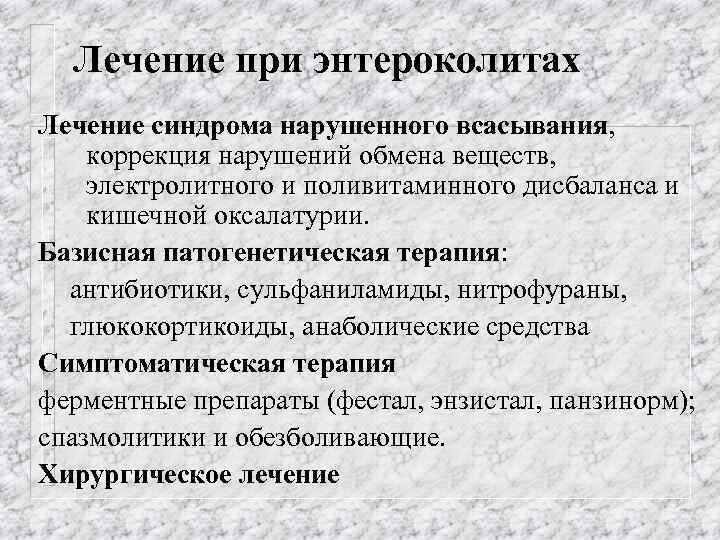 Лечение при энтероколитах

Лечение синдрома нарушенного всасывания, коррекция нарушений обмена веществ, электролитного и поливитаминного дисбаланса и кишечной оксалатурии.

Базисная патогенетическая терапия:
антибиотики, сульфаниламиды, нитрофураны, глюкокортикоиды, анаболические средства

Симптоматическая терапия
ферментные препараты (фестал, энзистал, панзинорм);
спазмолитики и обезболивающие.

Хирургическое лечение